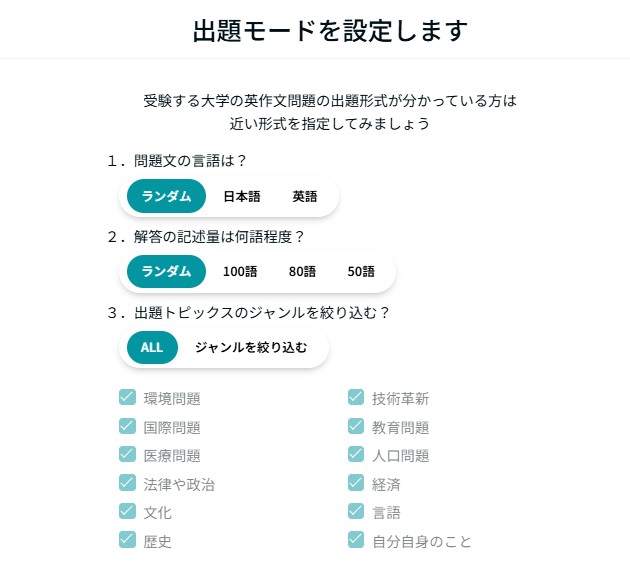 出題モードを設定します

受験する大学の英作文問題の出題形式が分かっている方は
近い形式を指定してみましょう

1．問題文の言語は？

ランダム　日本語　英語

2．解答の記述量は何語程度？

ランダム　100語　80語　50語

3．出題トピックスのジャンルを絞り込む？

ALL　ジャンルを絞り込む

環境問題
国際問題
医療問題
法律や政治
文化
歴史

技術革新
教育問題
人口問題
経済
言語
自分自身のこと